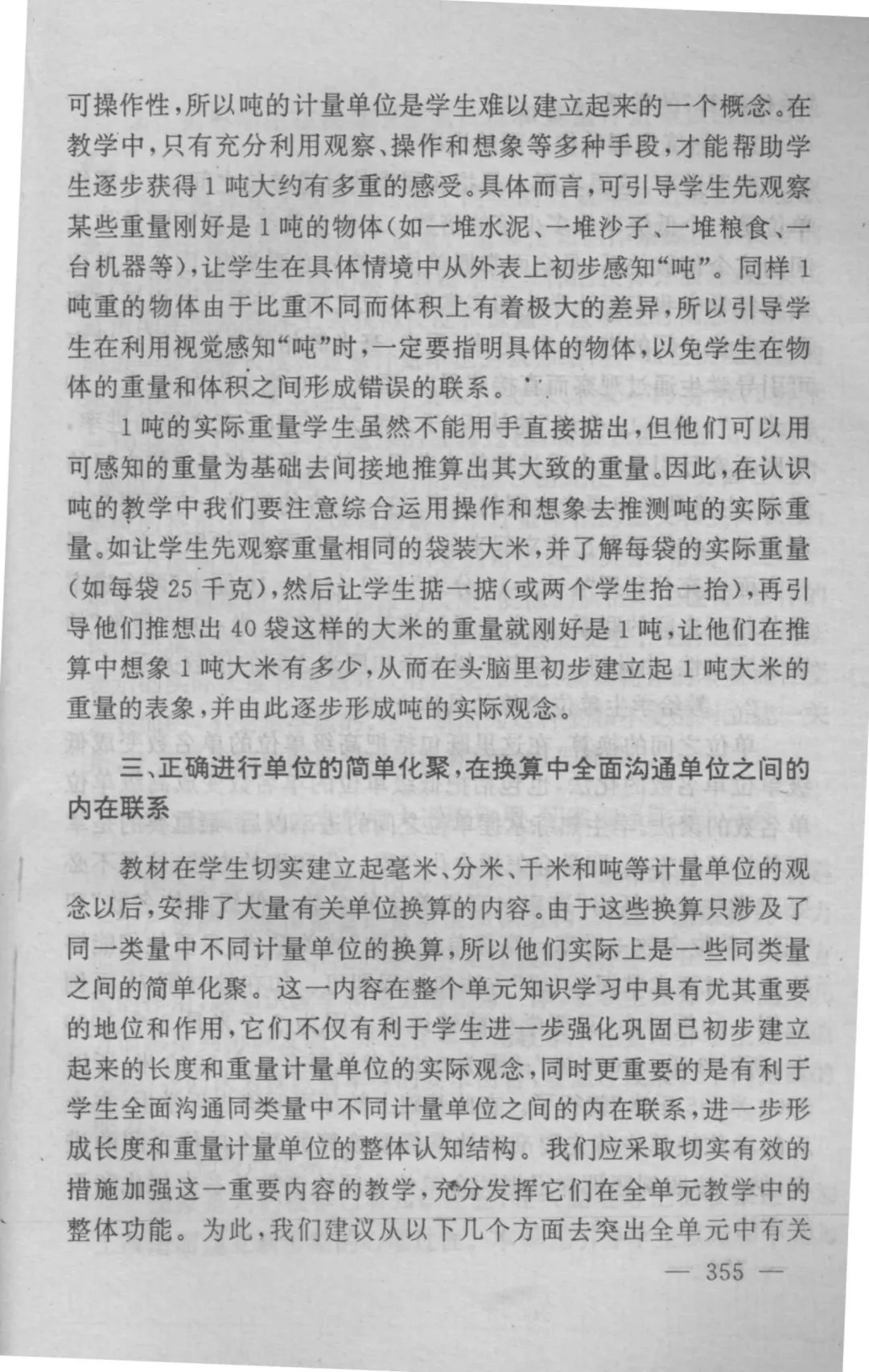 可操作性，所以吨的计量单位是学生难以建立起来的一个概念。在教学中，只有充分利用观察、操作和想象等多种手段，才能帮助学生逐步获得1吨大约有多重的感受。具体而言，可引导学生先观察某些重量刚好是1吨的物体（如一堆水泥、一堆沙子、一堆粮食、一台机器等），让学生在具体情境中从外表上初步感知“吨”。同样1吨重的物体由于比重不同而体积上有着极大的差异，所以引导学生在利用视觉感知“吨”时，一定要指明具体的物体，以免学生在物体的重量和体积之间形成错误的联系。

1吨的实际重量学生虽然不能用手直接掂出，但他们可以用可感知的重量为基础去间接地推算出其大致的重量。因此，在认识吨的教学中我们要注意综合运用操作和想象去推测吨的实际重量。如让学生先观察重量相同的袋装大米，并了解每袋的实际重量（如每袋25千克），然后让学生掂一掂（或两个学生抬一抬），再引导他们推想出40袋这样的大米的重量就刚好是1吨，让他们在推算中想象1吨大米有多少，从而在头脑里初步建立起1吨大米的重量的表象，并由此逐步形成吨的实际观念。

三、正确进行单位的简单化聚，在换算中全面沟通单位之间的内在联系

教材在学生切实建立起毫米、分米、千米和吨等计量单位的观念以后，安排了大量有关单位换算的内容。由于这些换算只涉及了同一类量中不同计量单位的换算，所以他们实际上是一些同类量之间的简单化聚。这一内容在整个单元知识学习中具有尤其重要的地位和作用，它们不仅有利于学生进一步强化巩固已初步建立起来的长度和重量计量单位的实际观念，同时更重要的是有利于学生全面沟通同类量中不同计量单位之间的内在联系，进一步形成长度和重量计量单位的整体认知结构。我们应采取切实有效的措施加强这一重要内容的教学，充分发挥它们在全单元教学中的整体功能。为此，我们建议从以下几个方面去突出全单元中有关

— 355 —